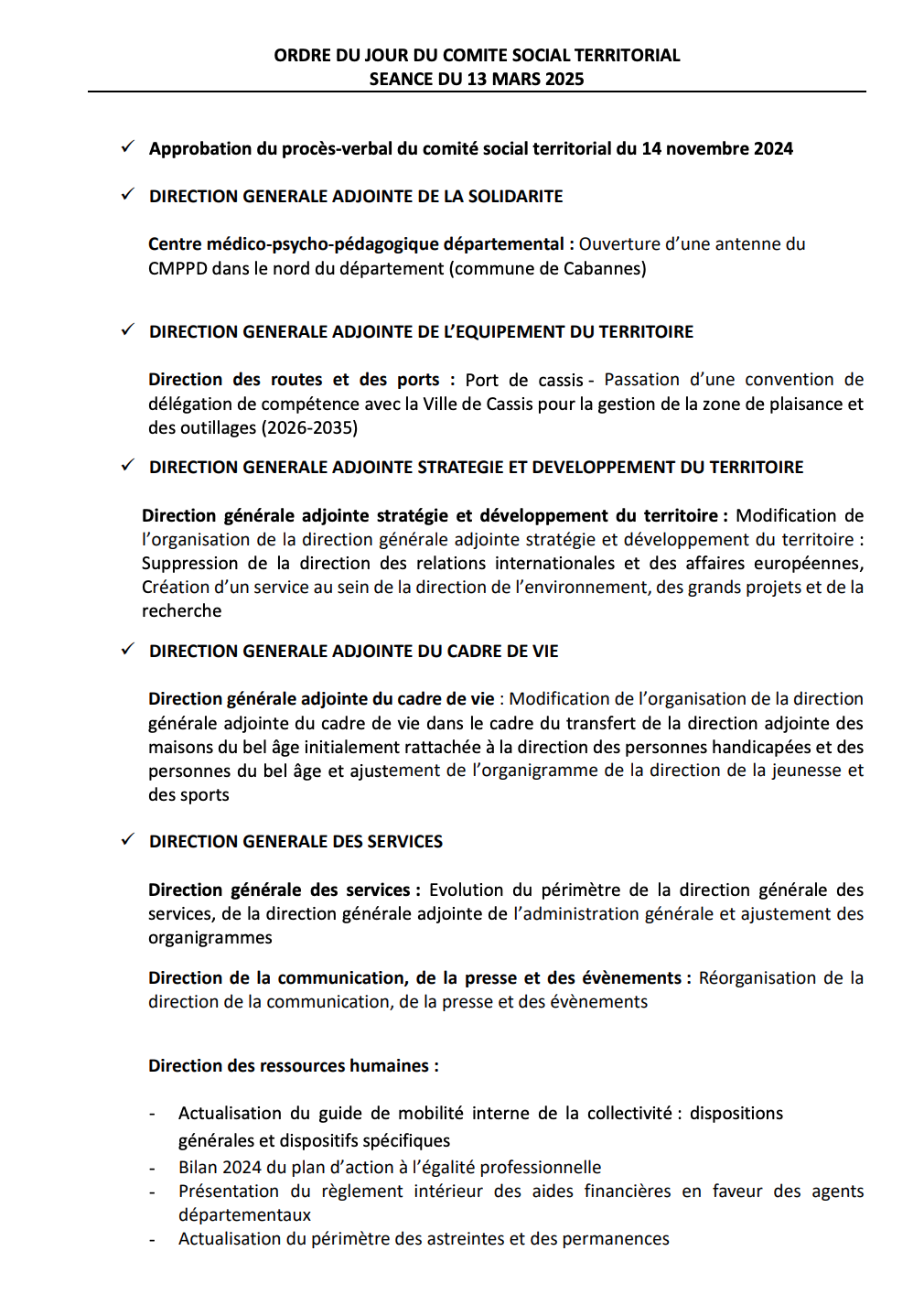 ORDRE DU JOUR DU COMITE SOCIAL TERRITORIAL
SEANCE DU 13 MARS 2025

✓ Approbation du procès-verbal du comité social territorial du 14 novembre 2024

✓ DIRECTION GENERALE ADJOINTE DE LA SOLIDARITE

Centre médico-psycho-pédagogique départemental : Ouverture d'une antenne du CMPPD dans le nord du département (commune de Cabannes)

✓ DIRECTION GENERALE ADJOINTE DE L'EQUIPEMENT DU TERRITOIRE

Direction des routes et des ports : Port de cassis - Passation d'une convention de délégation de compétence avec la Ville de Cassis pour la gestion de la zone de plaisance et des outillages (2026-2035)

✓ DIRECTION GENERALE ADJOINTE STRATEGIE ET DEVELOPPEMENT DU TERRITOIRE

Direction générale adjointe stratégie et développement du territoire : Modification de l'organisation de la direction générale adjointe stratégie et développement du territoire : Suppression de la direction des relations internationales et des affaires européennes, Création d'un service au sein de la direction de l'environnement, des grands projets et de la recherche

✓ DIRECTION GENERALE ADJOINTE DU CADRE DE VIE

Direction générale adjointe du cadre de vie : Modification de l'organisation de la direction générale adjointe du cadre de vie dans le cadre du transfert de la direction adjointe des maisons du bel âge initialement rattachée à la direction des personnes handicapées et des personnes du bel âge et ajustement de l'organigramme de la direction de la jeunesse et des sports

✓ DIRECTION GENERALE DES SERVICES

Direction générale des services : Evolution du périmètre de la direction générale des services, de la direction générale adjointe de l'administration générale et ajustement des organigrammes

Direction de la communication, de la presse et des évènements : Réorganisation de la direction de la communication, de la presse et des évènements

Direction des ressources humaines :

- Actualisation du guide de mobilité interne de la collectivité : dispositions générales et dispositifs spécifiques
- Bilan 2024 du plan d'action à l'égalité professionnelle
- Présentation du règlement intérieur des aides financières en faveur des agents départementaux
- Actualisation du périmètre des astreintes et des permanences